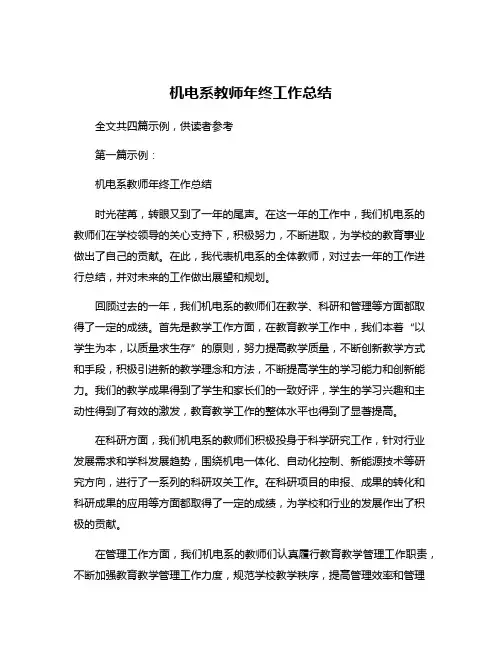 机电系教师年终工作总结

全文共四篇示例，供读者参考

第一篇示例：

机电系教师年终工作总结

时光荏苒，转眼又到了一年的尾声。在这一年的工作中，我们机电系的教师们在学校领导的关心支持下，积极努力，不断进取，为学校的教育事业做出了自己的贡献。在此，我代表机电系的全体教师，对过去一年的工作进行总结，并对未来的工作做出展望和规划。

回顾过去的一年，我们机电系的教师们在教学、科研和管理等方面都取得了一定的成绩。首先是教学工作方面，在教育教学工作中，我们本着“以学生为本，以质量求生存”的原则，努力提高教学质量，不断创新教学方式和手段，积极引进新的教学理念和方法，不断提高学生的学习能力和创新能力。我们的教学成果得到了学生和家长们的一致好评，学生的学习兴趣和主动性得到了有效的激发，教育教学工作的整体水平也得到了显著提高。

在科研方面，我们机电系的教师们积极投身于科学研究工作，针对行业发展需求和学科发展趋势，围绕机电一体化、自动化控制、新能源技术等研究方向，进行了一系列的科研攻关工作。在科研项目的申报、成果的转化和科研成果的应用等方面都取得了一定的成绩，为学校和行业的发展作出了积极的贡献。

在管理工作方面，我们机电系的教师们认真履行教育教学管理工作职责，不断加强教育教学管理工作力度，规范学校教学秩序，提高管理效率和管理